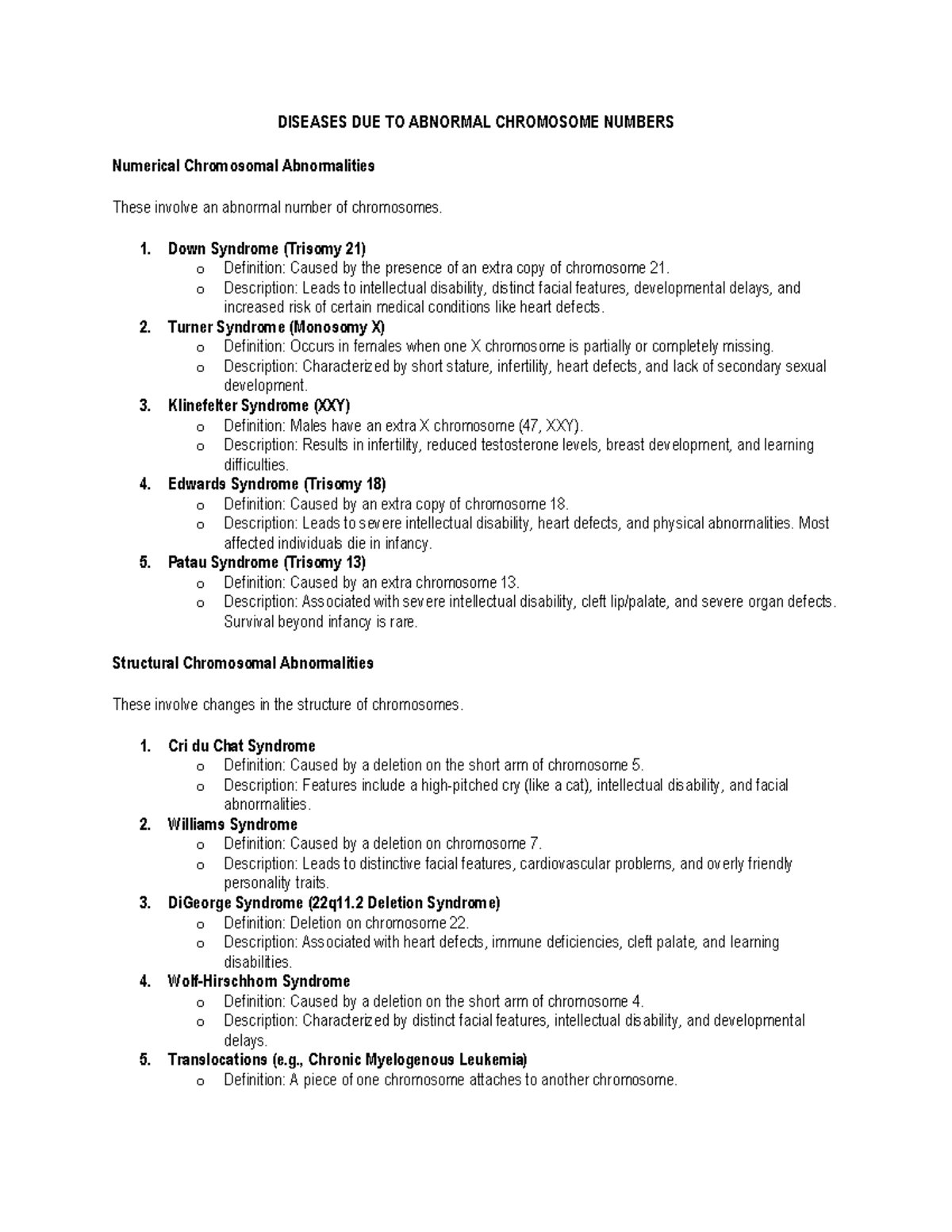 DISEASES DUE TO ABNORMAL CHROMOSOME NUMBERS

Numerical Chromosomal Abnormalities

These involve an abnormal number of chromosomes.

1. Down Syndrome (Trisomy 21)
o Definition: Caused by the presence of an extra copy of chromosome 21.
o Description: Leads to intellectual disability, distinct facial features, developmental delays, and increased risk of certain medical conditions like heart defects.
2. Turner Syndrome (Monosomy X)
o Definition: Occurs in females when one X chromosome is partially or completely missing.
o Description: Characterized by short stature, infertility, heart defects, and lack of secondary sexual development.
3. Klinefelter Syndrome (XXY)
o Definition: Males have an extra X chromosome (47, XXY).
o Description: Results in infertility, reduced testosterone levels, breast development, and learning difficulties.
4. Edwards Syndrome (Trisomy 18)
o Definition: Caused by an extra copy of chromosome 18.
o Description: Leads to severe intellectual disability, heart defects, and physical abnormalities. Most affected individuals die in infancy.
5. Patau Syndrome (Trisomy 13)
o Definition: Caused by an extra chromosome 13.
o Description: Associated with severe intellectual disability, cleft lip/palate, and severe organ defects. Survival beyond infancy is rare.

Structural Chromosomal Abnormalities

These involve changes in the structure of chromosomes.

1. Cri du Chat Syndrome
o Definition: Caused by a deletion on the short arm of chromosome 5.
o Description: Features include a high-pitched cry (like a cat), intellectual disability, and facial abnormalities.
2. Williams Syndrome
o Definition: Caused by a deletion on chromosome 7.
o Description: Leads to distinctive facial features, cardiovascular problems, and overly friendly personality traits.
3. DiGeorge Syndrome (22q11.2 Deletion Syndrome)
o Definition: Deletion on chromosome 22.
o Description: Associated with heart defects, immune deficiencies, cleft palate, and learning disabilities.
4. Wolf-Hirschhorn Syndrome
o Definition: Caused by a deletion on the short arm of chromosome 4.
o Description: Characterized by distinct facial features, intellectual disability, and developmental delays.
5. Translocations (e.g., Chronic Myelogenous Leukemia)
o Definition: A piece of one chromosome attaches to another chromosome.